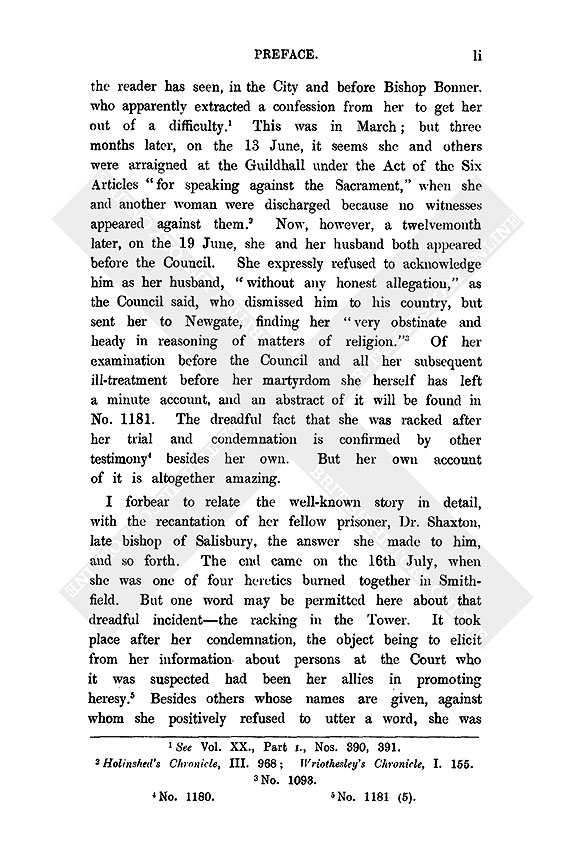 PREFACE. li

the reader has seen, in the City and before Bishop Bonner. who apparently extracted a confession from her to get her out of a difficulty.$^1$ This was in March; but three months later, on the 13 June, it seems she and others were arraigned at the Guildhall under the Act of the Six Articles "for speaking against the Sacrament," when she and another woman were discharged because no witnesses appeared against them.$^2$ Now, however, a twelvemonth later, on the 19 June, she and her husband both appeared before the Council. She expressly refused to acknowledge him as her husband, "without any honest allegation," as the Council said, who dismissed him to his country, but sent her to Newgate, finding her "very obstinate and heady in reasoning of matters of religion."$^3$ Of her examination before the Council and all her subsequent ill-treatment before her martyrdom she herself has left a minute account, and an abstract of it will be found in No. 1181. The dreadful fact that she was racked after her trial and condemnation is confirmed by other testimony$^4$ besides her own. But her own account of it is altogether amazing.

I forbear to relate the well-known story in detail, with the recantation of her fellow prisoner, Dr. Shaxton, late bishop of Salisbury, the answer she made to him, and so forth. The end came on the 16th July, when she was one of four heretics burned together in Smithfield. But one word may be permitted here about that dreadful incident—the racking in the Tower. It took place after her condemnation, the object being to elicit from her information about persons at the Court who it was suspected had been her allies in promoting heresy.$^5$ Besides others whose names are given, against whom she positively refused to utter a word, she was

$^1$ See Vol. XX., Part I., Nos. 390, 391.
$^2$ Holinshed's Chronicle, III. 968; Wriothesley's Chronicle, I. 155.
$^3$ No. 1093.
$^4$ No. 1180. $^5$ No. 1181 (5).